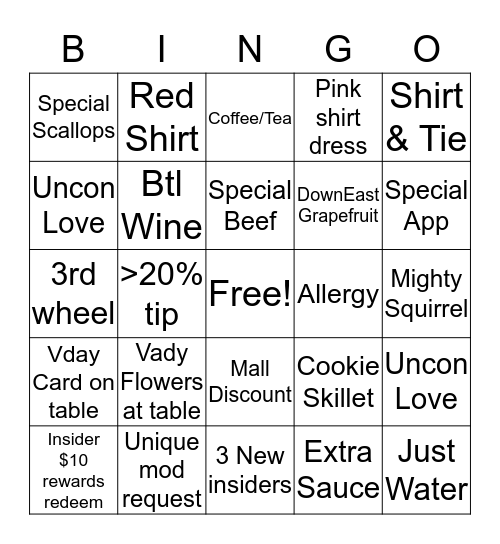 | B | I | N | G | O |
|---|---|---|---|---|
| Special Scallops | Red Shirt | Coffee/Tea | Pink shirt dress | Shirt & Tie |
| Uncon Love | Btl Wine | Special Beef | DownEast Grapefruit | Special App |
| 3rd wheel | >20% tip | Free! | Allergy | Mighty Squirrel |
| Vday Card on table | Vady Flowers at table | Mall Discount | Cookie Skillet | Uncon Love |
| Insider \$10 rewards redeem | Unique mod request | 3 New insiders | Extra Sauce | Just Water |